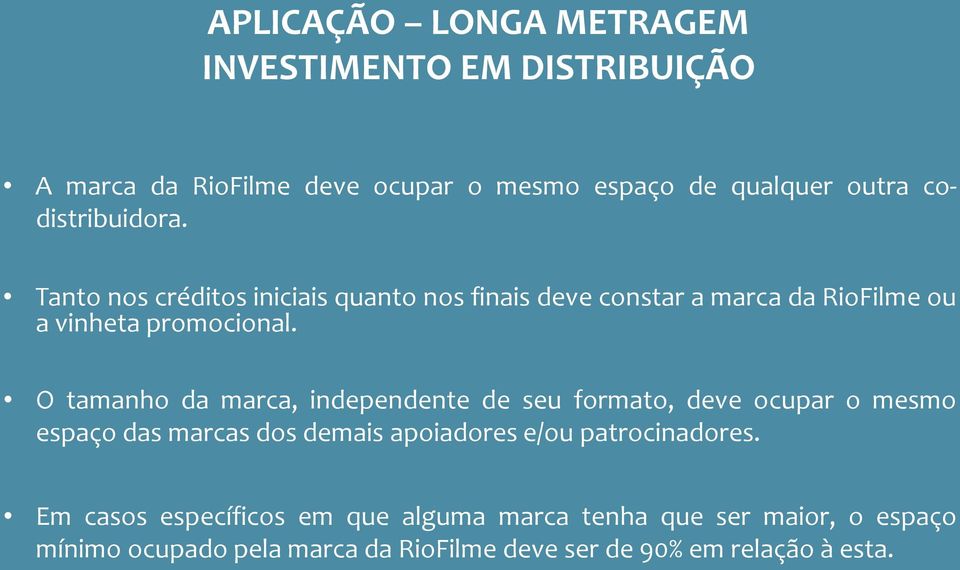 APLICAÇÃO – LONGA METRAGEM
INVESTIMENTO EM DISTRIBUIÇÃO

• A marca da RioFilme deve ocupar o mesmo espaço de qualquer outra co-distribuidora.

• Tanto nos créditos iniciais quanto nos finais deve constar a marca da RioFilme ou a vinheta promocional.

• O tamanho da marca, independente de seu formato, deve ocupar o mesmo espaço das marcas dos demais apoiadores e/ou patrocinadores.

• Em casos específicos em que alguma marca tenha que ser maior, o espaço mínimo ocupado pela marca da RioFilme deve ser de 90% em relação à esta.